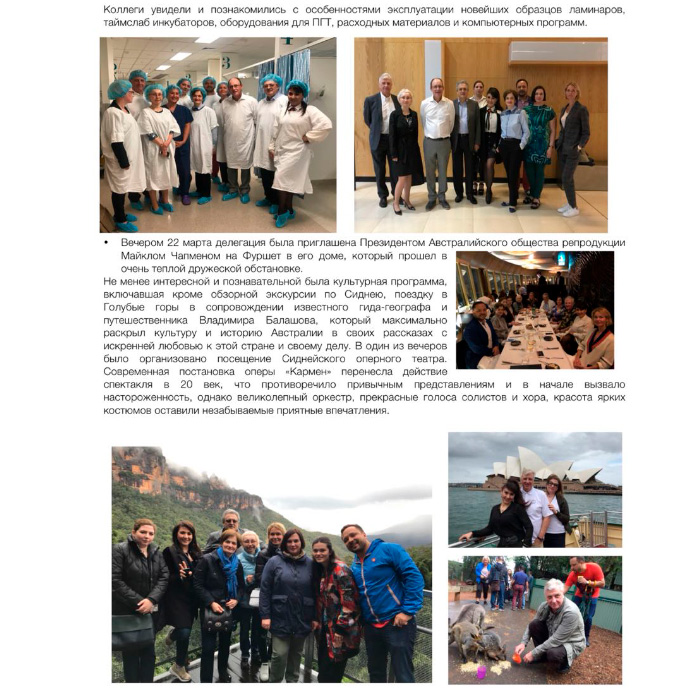 Коллеги увидели и познакомились с особенностями эксплуатации новейших образцов ламинаров, таймслаб инкубаторов, оборудования для ПГТ, расходных материалов и компьютерных программ.

• Вечером 22 марта делегация была приглашена Президентом Австралийского общества репродукции Майклом Чапменом на Фуршет в его доме, который прошел в очень теплой дружеской обстановке.

Не менее интересной и познавательной была культурная программа, включавшая кроме обзорной экскурсии по Сиднею, поездку в Голубые горы в сопровождении известного гида-географа и путешественника Владимира Балашова, который максимально раскрыл культуру и историю Австралии в своих рассказах с искренней любовью к этой стране и своему делу. В один из вечеров было организовано посещение Сиднейского оперного театра. Современная постановка оперы «Кармен» перенесла действие спектакля в 20 век, что противоречило привычным представлениям и в начале вызвало настороженность, однако великолепный оркестр, прекрасные голоса солистов и хора, красота ярких костюмов оставили незабываемые приятные впечатления.